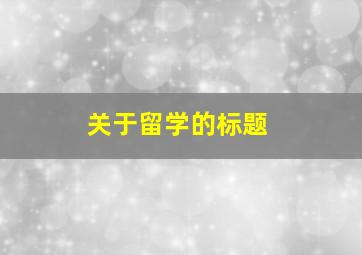 关于留学的标题